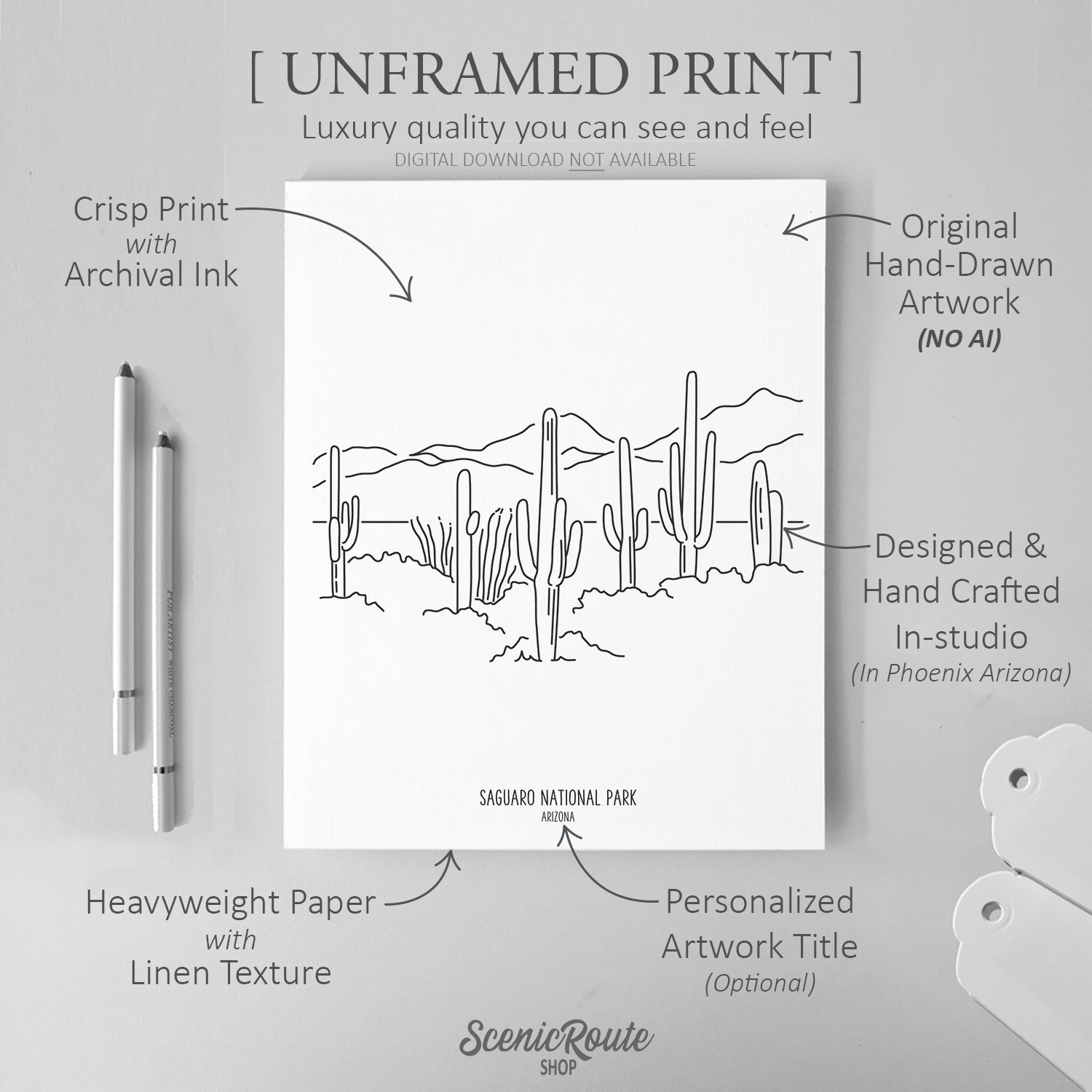 [ UNFRAMED PRINT ]

Luxury quality you can see and feel

DIGITAL DOWNLOAD NOT AVAILABLE

Crisp Print
with
Archival Ink

Original
Hand-Drawn
Artwork
(NO AI)

Designed &
Hand Crafted
In-studio
(In Phoenix Arizona)

SAGUARO NATIONAL PARK
ARIZONA

Heavyweight Paper
with
Linen Texture

Personalized
Artwork Title
(Optional)

ScenicRoute
SHOP